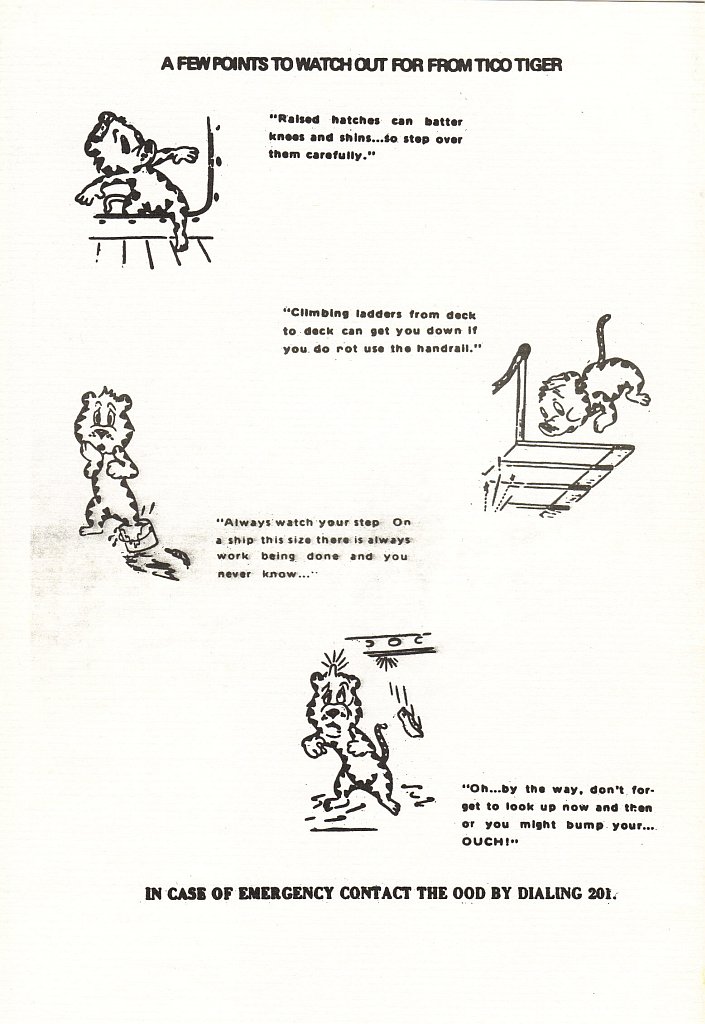 A FEW POINTS TO WATCH OUT FOR FROM TICO TIGER

"Raised hatches can batter knees and shins...so step over them carefully."

"Climbing ladders from deck to deck can get you down if you do not use the handrail."

"Always watch your step. On a ship this size there is always work being done and you never know..."

"Oh...by the way, don't forget to look up now and then or you might bump your... OUCH!"

IN CASE OF EMERGENCY CONTACT THE OOD BY DIALING 201.